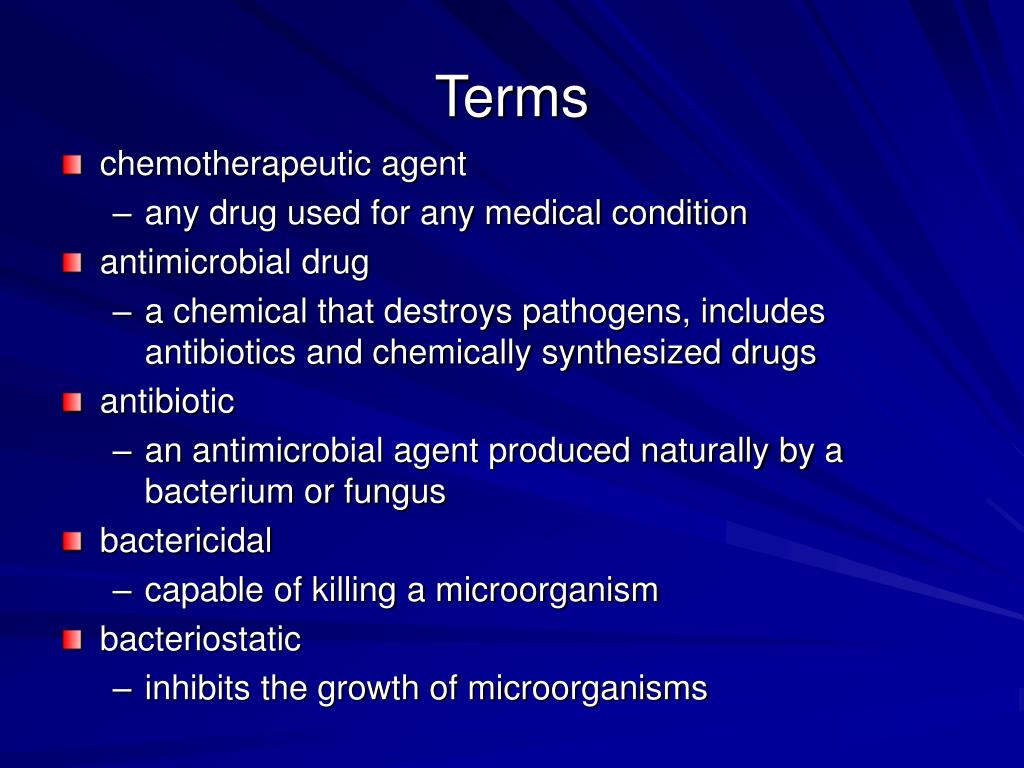 Terms

chemotherapeutic agent
– any drug used for any medical condition
antimicrobial drug
– a chemical that destroys pathogens, includes antibiotics and chemically synthesized drugs
antibiotic
– an antimicrobial agent produced naturally by a bacterium or fungus
bactericidal
– capable of killing a microorganism
bacteriostatic
– inhibits the growth of microorganisms